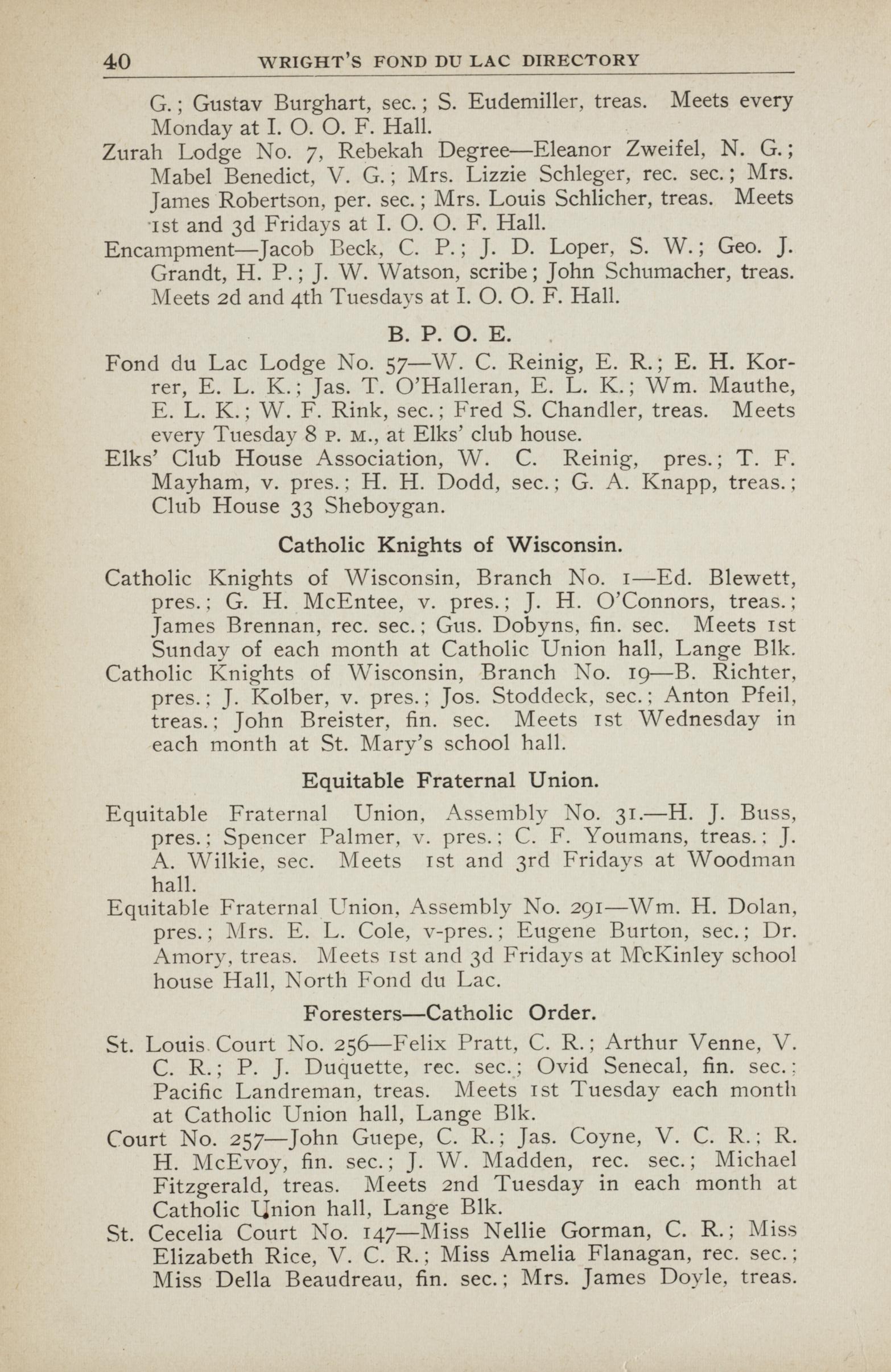 40 WRIGHT'S FOND DU LAC DIRECTORY

G.; Gustav Burghart, sec.; S. Eudemiller, treas. Meets every Monday at I. O. O. F. Hall.

Zurah Lodge No. 7, Rebekah Degree—Eleanor Zweifel, N. G.; Mabel Benedict, V. G.; Mrs. Lizzie Schleger, rec. sec.; Mrs. James Robertson, per. sec.; Mrs. Louis Schlicher, treas. Meets 1st and 3d Fridays at I. O. O. F. Hall.

Encampment—Jacob Beck, C. P.; J. D. Loper, S. W.; Geo. J. Grandt, H. P.; J. W. Watson, scribe; John Schumacher, treas. Meets 2d and 4th Tuesdays at I. O. O. F. Hall.

B. P. O. E.

Fond du Lac Lodge No. 57—W. C. Reinig, E. R.; E. H. Korrer, E. L. K.; Jas. T. O'Halleran, E. L. K.; Wm. Mauthe, E. L. K.; W. F. Rink, sec.; Fred S. Chandler, treas. Meets every Tuesday 8 P. M., at Elks' club house.

Elks' Club House Association, W. C. Reinig, pres.; T. F. Mayham, v. pres.; H. H. Dodd, sec.; G. A. Knapp, treas.; Club House 33 Sheboygan.

Catholic Knights of Wisconsin.

Catholic Knights of Wisconsin, Branch No. 1—Ed. Blewett, pres.; G. H. McEntee, v. pres.; J. H. O'Connors, treas.; James Brennan, rec. sec.; Gus. Dobyns, fin. sec. Meets 1st Sunday of each month at Catholic Union hall, Lange Blk.

Catholic Knights of Wisconsin, Branch No. 19—B. Richter, pres.; J. Kolber, v. pres.; Jos. Stoddeck, sec.; Anton Pfeil, treas.; John Breister, fin. sec. Meets 1st Wednesday in each month at St. Mary's school hall.

Equitable Fraternal Union.

Equitable Fraternal Union, Assembly No. 31.—H. J. Buss, pres.; Spencer Palmer, v. pres.; C. F. Youmans, treas.; J. A. Wilkie, sec. Meets 1st and 3rd Fridays at Woodman hall.

Equitable Fraternal Union, Assembly No. 291—Wm. H. Dolan, pres.; Mrs. E. L. Cole, v-pres.; Eugene Burton, sec.; Dr. Amory, treas. Meets 1st and 3d Fridays at McKinley school house Hall, North Fond du Lac.

Foresters—Catholic Order.

St. Louis Court No. 256—Felix Pratt, C. R.; Arthur Venne, V. C. R.; P. J. Duquette, rec. sec.; Ovid Senecal, fin. sec.; Pacific Landreman, treas. Meets 1st Tuesday each month at Catholic Union hall, Lange Blk.

Court No. 257—John Guepe, C. R.; Jas. Coyne, V. C. R.; R. H. McEvoy, fin. sec.; J. W. Madden, rec. sec.; Michael Fitzgerald, treas. Meets 2nd Tuesday in each month at Catholic Union hall, Lange Blk.

St. Cecelia Court No. 147—Miss Nellie Gorman, C. R.; Miss Elizabeth Rice, V. C. R.; Miss Amelia Flanagan, rec. sec.; Miss Della Beaudreau, fin. sec.; Mrs. James Doyle, treas.